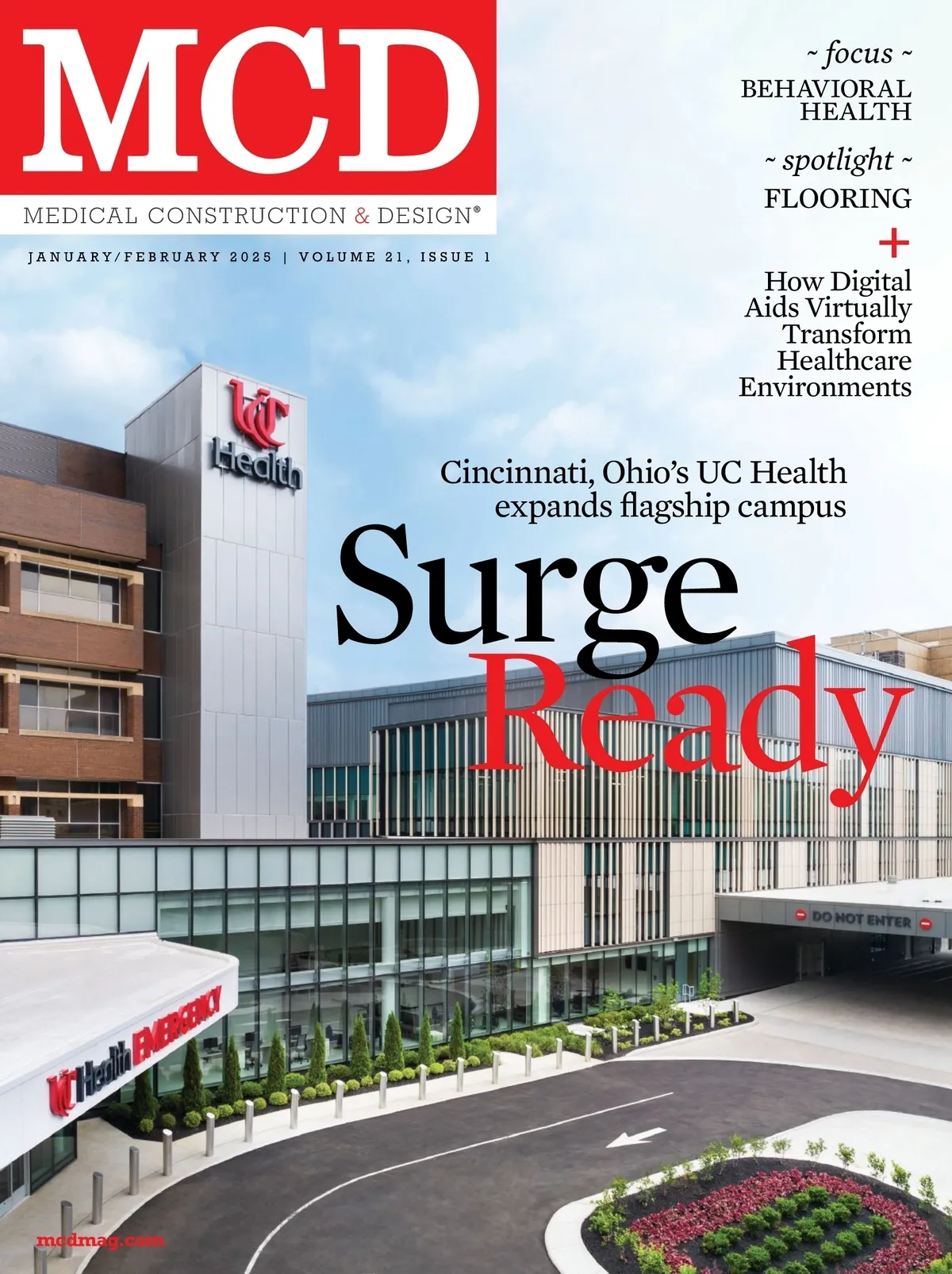 MCD

MEDICAL CONSTRUCTION & DESIGN®

JANUARY/FEBRUARY 2025 | VOLUME 21, ISSUE 1

~ focus ~
BEHAVIORAL HEALTH

~ spotlight ~
FLOORING

+

How Digital Aids Virtually Transform Healthcare Environments

UC Health

Cincinnati, Ohio's UC Health expands flagship campus

Surge Ready

DO NOT ENTER

UC Health EMERGENCY

mcdmag.com